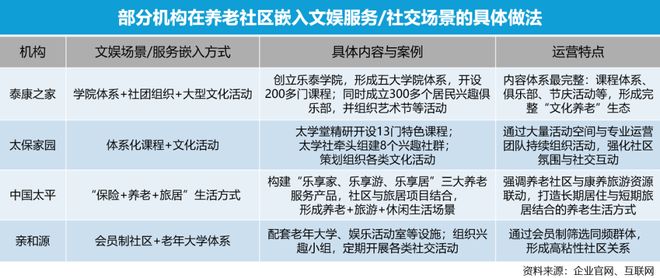 部分机构在养老社区嵌入文娱服务/社交场景的具体做法

| 机构 | 文娱场景/服务嵌入方式 | 具体内容与案例 | 运营特点 |
|---|---|---|---|
| 泰康之家 | 学院体系+社团组织+大型文化活动 | 创立乐泰学院，形成五大学院体系，开设200多门课程；同时成立300多个居民兴趣俱乐部，并组织艺术节等活动 | 内容体系最完整：课程体系、俱乐部、节庆活动等，形成完整“文化养老”生态 |
| 太保家园 | 体系化课程+文化活动 | 太学堂精研开设13门特色课程；太学社牵头组建8个兴趣社群；策划组织各类文化活动 | 通过大量活动空间与专业运营团队持续组织活动，强化社区氛围与社交互动 |
| 中国太平 | “保险+养老+旅居”生活方式 | 构建“乐享家、乐享游、乐享居”三大养老服务产品，社区与旅居项目结合，形成养老+旅游+休闲生活场景 | 强调养老社区与康养旅游资源联动，打造长期居住与短期旅居结合的养老生活方式 |
| 亲和源 | 会员制社区+老年大学体系 | 配套老年大学、娱乐活动室等设施；组织兴趣小组，定期开展各类社交活动 | 通过会员制筛选同频群体，形成高粘性社区关系 |

资料来源：企业官网、互联网